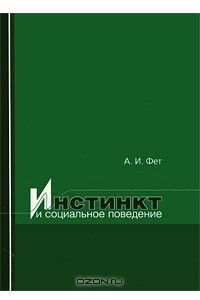 А. И. Фет

Инстинкт
и социальное поведение

OZON.ru